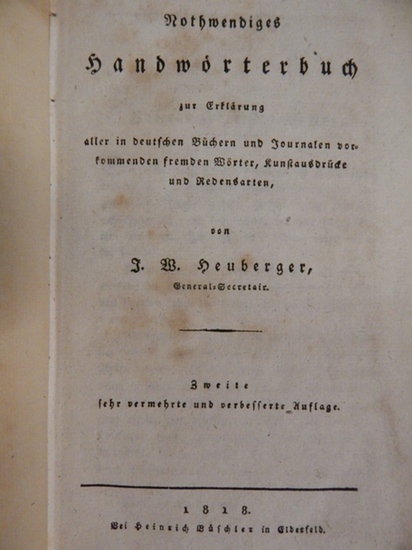 Nothwendiges

Handwörterbuch

zur Erklärung

aller in deutschen Büchern und Journalen vorkommenden fremden Wörter, Kunstausdrücke und Redensarten,

von

J. W. Heuberger,

General-Secretair.

Zweite

sehr vermehrte und verbesserte Auflage.

1818.

Bei Heinrich Büschler in Elberfeld.